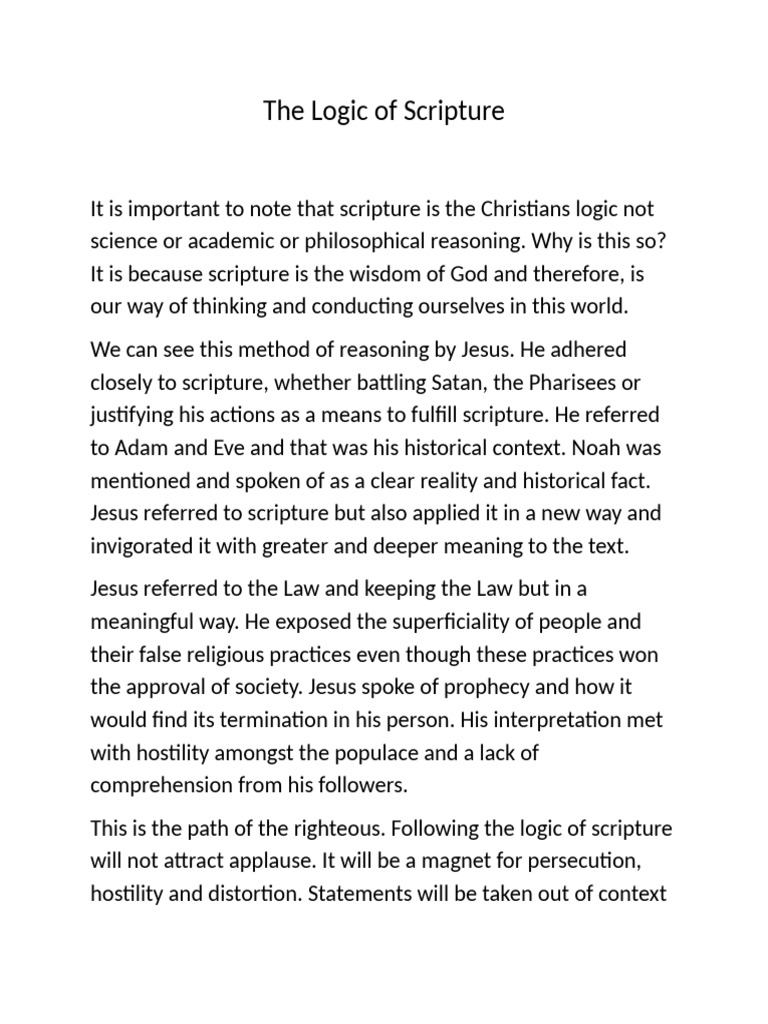 The Logic of Scripture

It is important to note that scripture is the Christians logic not science or academic or philosophical reasoning. Why is this so? It is because scripture is the wisdom of God and therefore, is our way of thinking and conducting ourselves in this world.

We can see this method of reasoning by Jesus. He adhered closely to scripture, whether battling Satan, the Pharisees or justifying his actions as a means to fulfill scripture. He referred to Adam and Eve and that was his historical context. Noah was mentioned and spoken of as a clear reality and historical fact. Jesus referred to scripture but also applied it in a new way and invigorated it with greater and deeper meaning to the text.

Jesus referred to the Law and keeping the Law but in a meaningful way. He exposed the superficiality of people and their false religious practices even though these practices won the approval of society. Jesus spoke of prophecy and how it would find its termination in his person. His interpretation met with hostility amongst the populace and a lack of comprehension from his followers.

This is the path of the righteous. Following the logic of scripture will not attract applause. It will be a magnet for persecution, hostility and distortion. Statements will be taken out of context